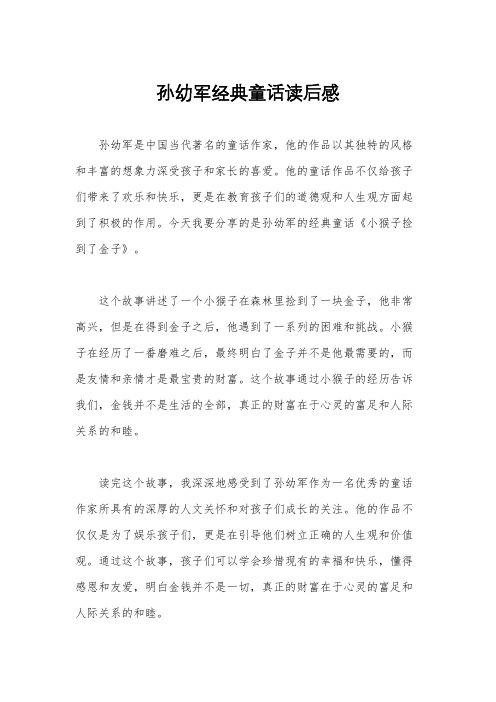 孙幼军经典童话读后感

孙幼军是中国当代著名的童话作家，他的作品以其独特的风格和丰富的想象力深受孩子和家长的喜爱。他的童话作品不仅给孩子们带来了欢乐和快乐，更是在教育孩子们的道德观和人生观方面起到了积极的作用。今天我要分享的是孙幼军的经典童话《小猴子捡到了金子》。

这个故事讲述了一个小猴子在森林里捡到了一块金子，他非常高兴，但是在得到金子之后，他遇到了一系列的困难和挑战。小猴子在经历了一番磨难之后，最终明白了金子并不是他最需要的，而是友情和亲情才是最宝贵的财富。这个故事通过小猴子的经历告诉我们，金钱并不是生活的全部，真正的财富在于心灵的富足和人际关系的和睦。

读完这个故事，我深深地感受到了孙幼军作为一名优秀的童话作家所具有的深厚的人文关怀和对孩子们成长的关注。他的作品不仅仅是为了娱乐孩子们，更是在引导他们树立正确的人生观和价值观。通过这个故事，孩子们可以学会珍惜现有的幸福和快乐，懂得感恩和友爱，明白金钱并不是一切，真正的财富在于心灵的富足和人际关系的和睦。